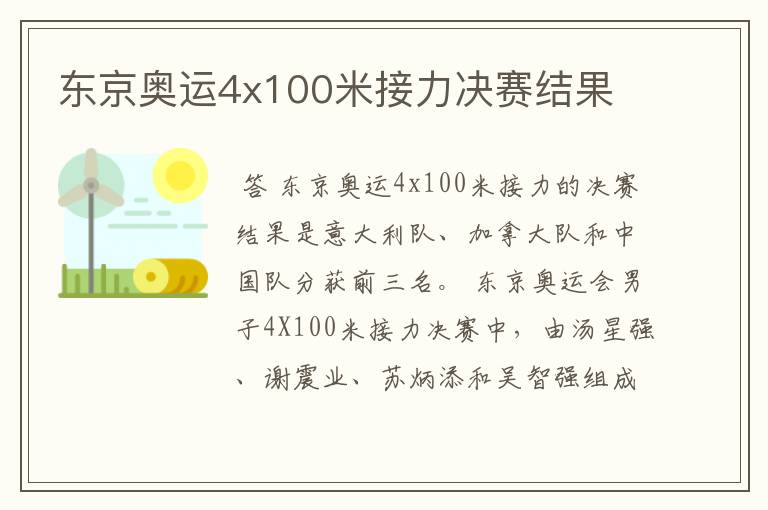 东京奥运4x100米接力决赛结果

答 东京奥运4x100米接力的决赛结果是意大利队、加拿大队和中国队分获前三名。 东京奥运会男子4X100米接力决赛中，由汤星强、谢震业、苏炳添和吴智强组成